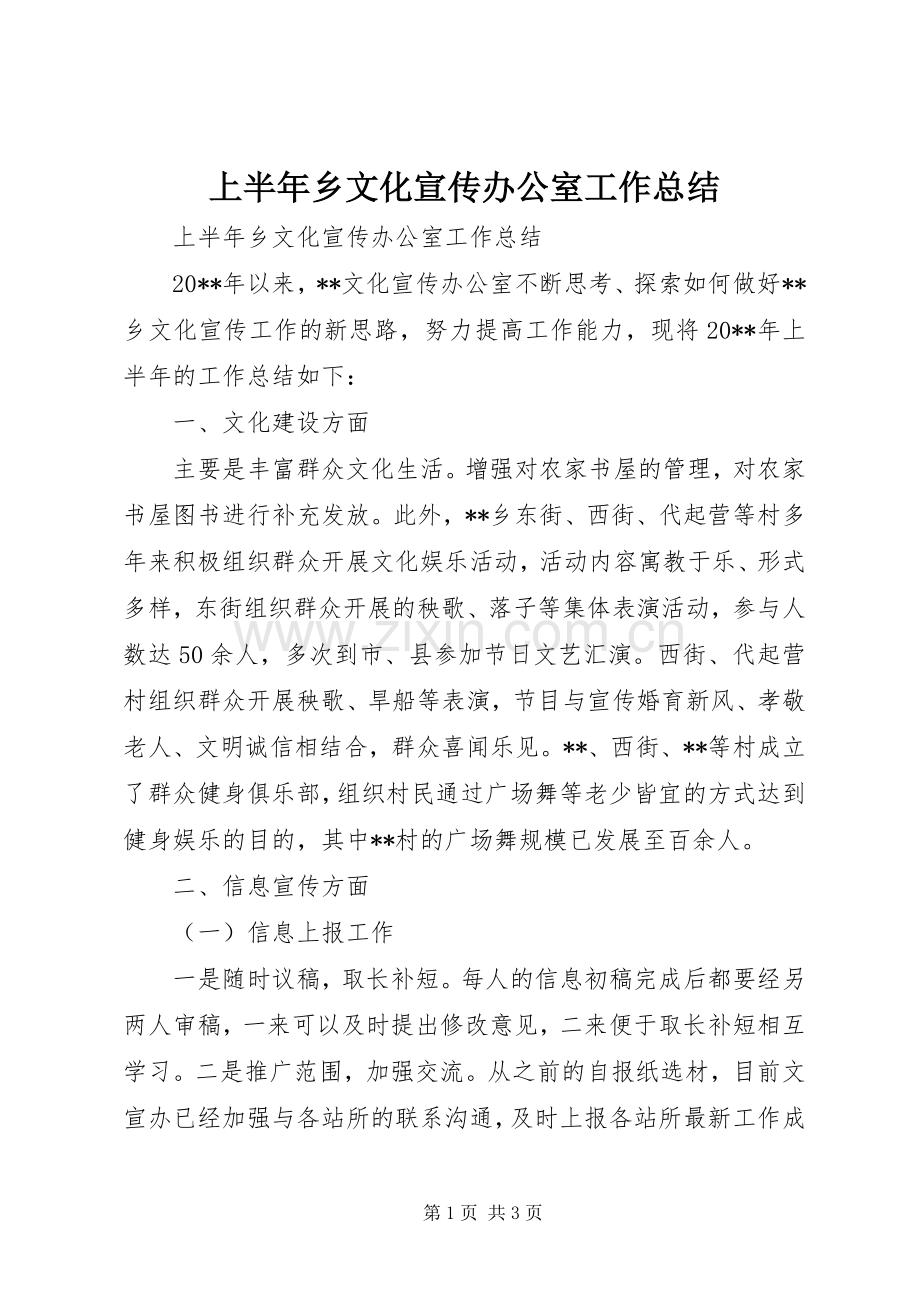 上半年乡文化宣传办公室工作总结

上半年乡文化宣传办公室工作总结

20**年以来，**文化宣传办公室不断思考、探索如何做好**乡文化宣传工作的新思路，努力提高工作能力，现将20**年上半年的工作总结如下：

一、文化建设方面

主要是丰富群众文化生活。增强对农家书屋的管理，对农家书屋图书进行补充发放。此外，**乡东街、西街、代起营等村多年来积极组织群众开展文化娱乐活动，活动内容寓教于乐、形式多样，东街组织群众开展的秧歌、落子等集体表演活动，参与人数达50余人，多次到市、县参加节日文艺汇演。西街、代起营村组织群众开展秧歌、旱船等表演，节目与宣传婚育新风、孝敬老人、文明诚信相结合，群众喜闻乐见。**、西街、**等村成立了群众健身俱乐部，组织村民通过广场舞等老少皆宜的方式达到健身娱乐的目的，其中**村的广场舞规模已发展至百余人。

二、信息宣传方面

（一）信息上报工作

一是随时议稿，取长补短。每人的信息初稿完成后都要经另两人审稿，一来可以及时提出修改意见，二来便于取长补短相互学习。二是推广范围，加强交流。从之前的自报纸选材，目前文宣办已经加强与各站所的联系沟通，及时上报各站所最新工作成

第1页 共3页

www.zixin.com.cn